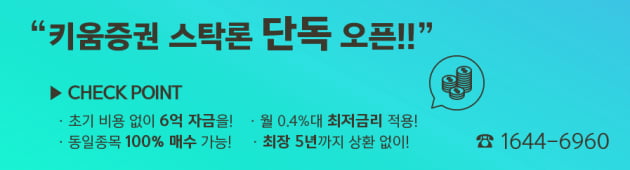 “키움증권 스탁론 단독 오픈!!”

▶ CHECK POINT

· 초기 비용 없이 6억 자금을!
· 동일종목 100% 매수 가능!
· 월 0.4%대 최저금리 적용!
· 최장 5년까지 상환 없이!

☎ 1644-6960